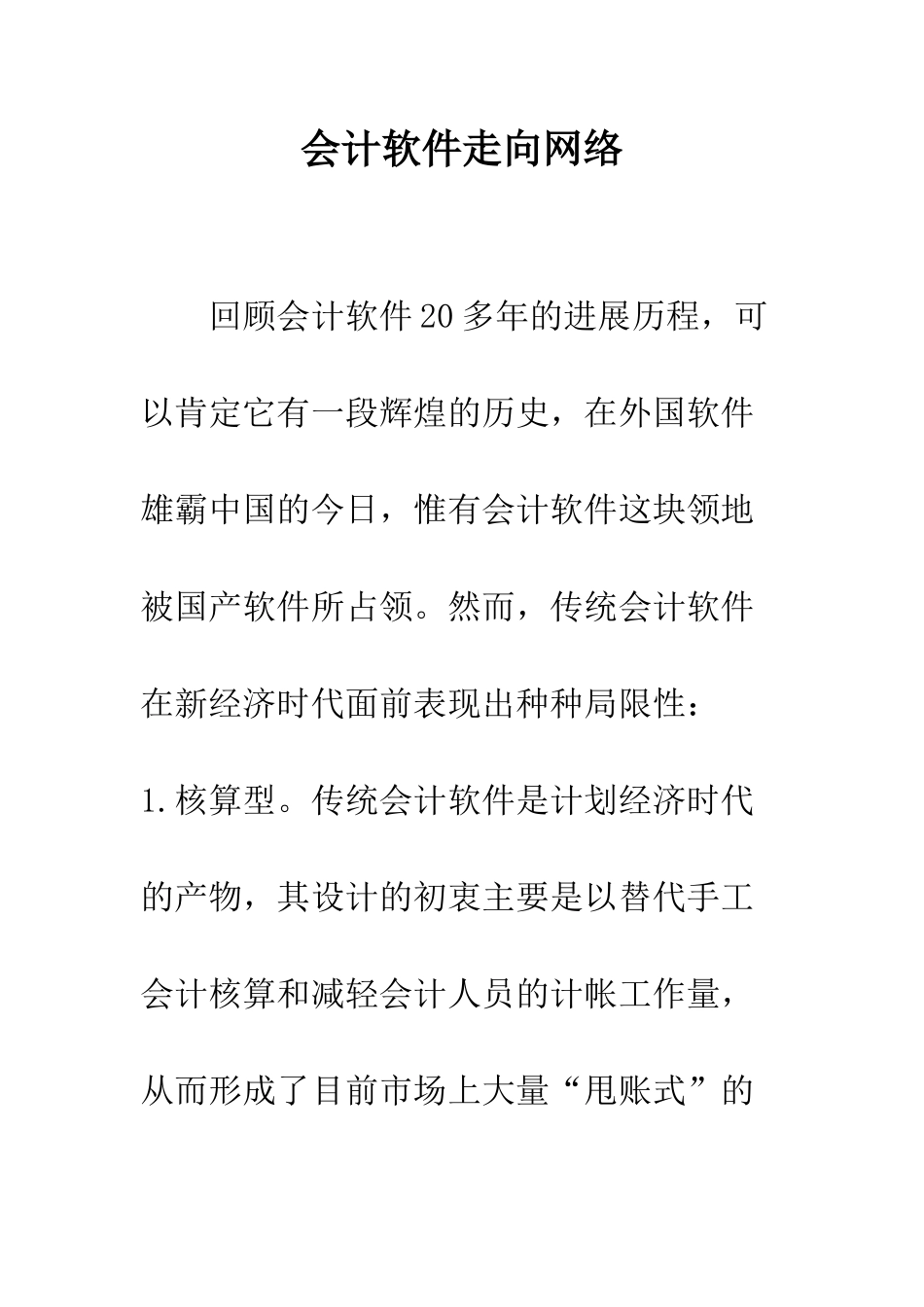 会计软件走向网络

回顾会计软件20多年的进展历程，可以肯定它有一段辉煌的历史，在外国软件雄霸中国的今日，惟有会计软件这块领地被国产软件所占领。然而，传统会计软件在新经济时代面前表现出种种局限性：

1.核算型。传统会计软件是计划经济时代的产物，其设计的初衷主要是以替代手工会计核算和减轻会计人员的计帐工作量，从而形成了目前市场上大量“甩账式”的